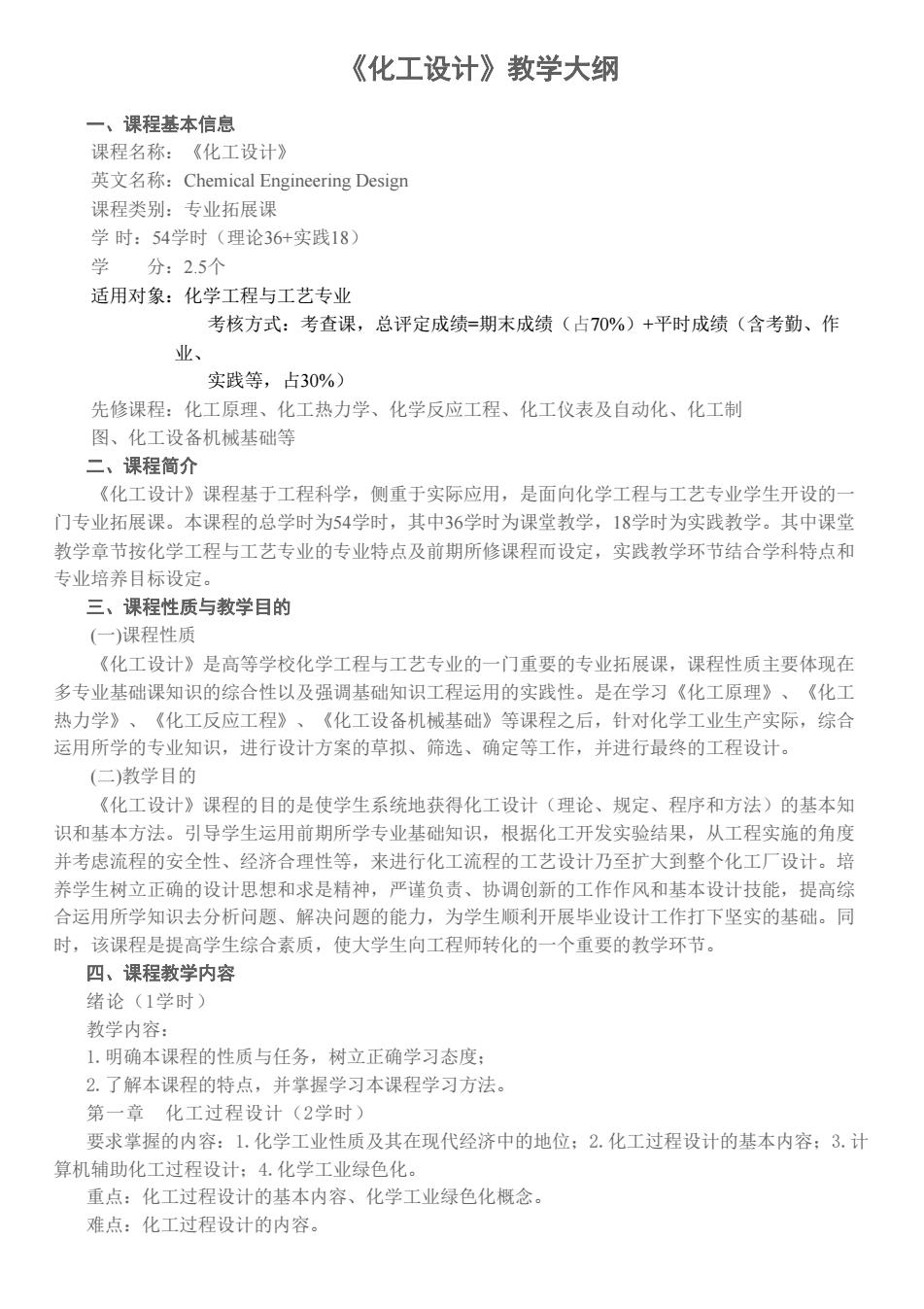 《化工设计》教学大纲

一、课程基本信息

课程名称：《化工设计》

英文名称：Chemical Engineering Design

课程类别：专业拓展课

学 时：54学时（理论36+实践18）

学　　分：2.5个

适用对象：化学工程与工艺专业

考核方式：考查课，总评定成绩=期末成绩（占70%）+平时成绩（含考勤、作业、实践等，占30%）

先修课程：化工原理、化工热力学、化学反应工程、化工仪表及自动化、化工制图、化工设备机械基础等

二、课程简介

《化工设计》课程基于工程科学，侧重于实际应用，是面向化学工程与工艺专业学生开设的一门专业拓展课。本课程的总学时为54学时，其中36学时为课堂教学，18学时为实践教学。其中课堂教学章节按化学工程与工艺专业的专业特点及前期所修课程而设定，实践教学环节结合学科特点和专业培养目标设定。

三、课程性质与教学目的

(一)课程性质

《化工设计》是高等学校化学工程与工艺专业的一门重要的专业拓展课，课程性质主要体现在多专业基础课知识的综合性以及强调基础知识工程运用的实践性。是在学习《化工原理》、《化工热力学》、《化工反应工程》、《化工设备机械基础》等课程之后，针对化学工业生产实际，综合运用所学的专业知识，进行设计方案的草拟、筛选、确定等工作，并进行最终的工程设计。

(二)教学目的

《化工设计》课程的目的是使学生系统地获得化工设计（理论、规定、程序和方法）的基本知识和基本方法。引导学生运用前期所学专业基础知识，根据化工开发实验结果，从工程实施的角度并考虑流程的安全性、经济合理性等，来进行化工流程的工艺设计乃至扩大到整个化工厂设计。培养学生树立正确的设计思想和求是精神，严谨负责、协调创新的工作作风和基本设计技能，提高综合运用所学知识去分析问题、解决问题的能力，为学生顺利开展毕业设计工作打下坚实的基础。同时，该课程是提高学生综合素质，使大学生向工程师转化的一个重要的教学环节。

四、课程教学内容

绪论（1学时）

教学内容：

1.明确本课程的性质与任务，树立正确学习态度；

2.了解本课程的特点，并掌握学习本课程学习方法。

第一章　化工过程设计（2学时）

要求掌握的内容：1.化学工业性质及其在现代经济中的地位；2.化工过程设计的基本内容；3.计算机辅助化工过程设计；4.化学工业绿色化。

重点：化工过程设计的基本内容、化学工业绿色化概念。

难点：化工过程设计的内容。